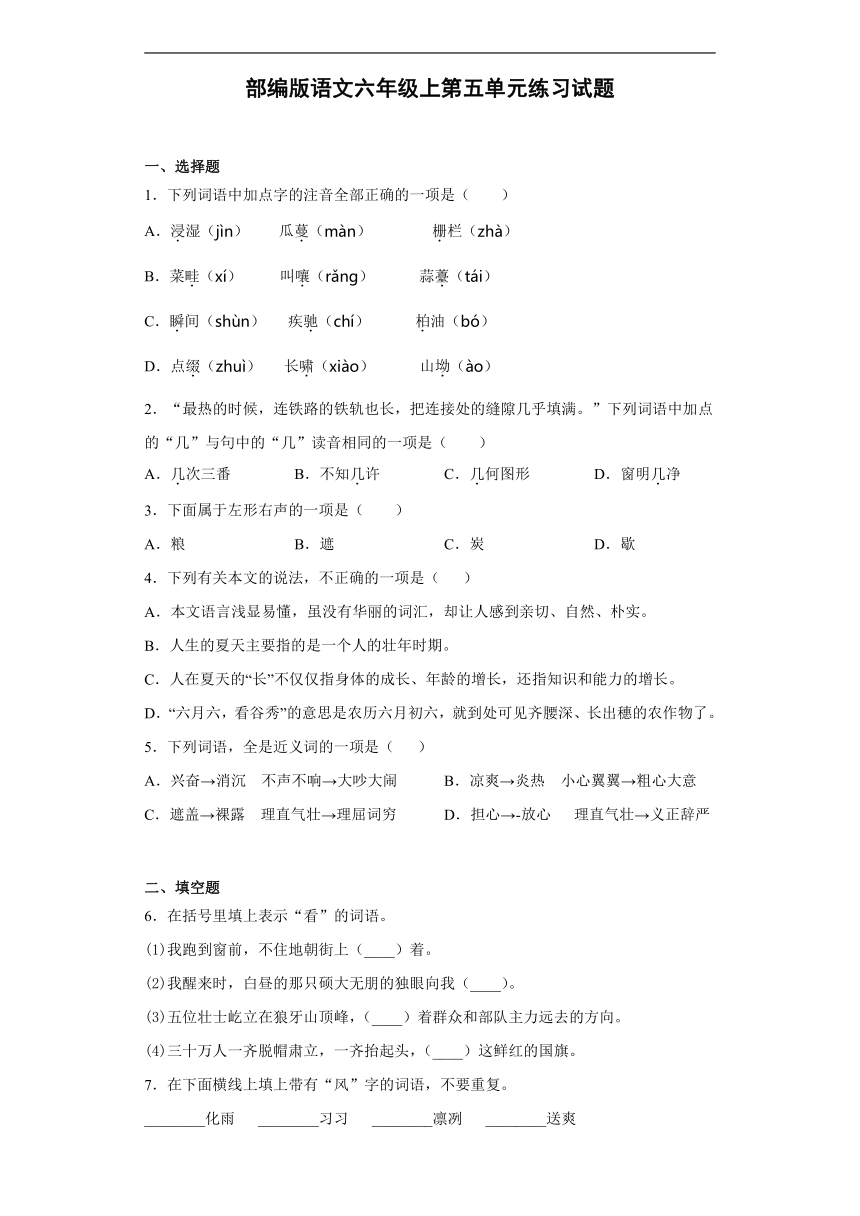 部编版语文六年级上第五单元练习试题

一、选择题

1．下列词语中加点字的注音全部正确的一项是（　　）

A．浸湿（jìn）　　瓜蔓（màn）　　栅栏（zhà）

B．菜畦（xí）　　叫嚷（rǎng）　　蒜薹（tái）

C．瞬间（shùn）　　疾驰（chí）　　柏油（bó）

D．点缀（zhuì）　　长啸（xiào）　　山坳（ào）

2．“最热的时候，连铁路的铁轨也长，把连接处的缝隙几乎填满。”下列词语中加点的“几”与句中的“几”读音相同的一项是（　　）

A．几次三番　　B．不知几许　　C．几何图形　　D．窗明几净

3．下面属于左形右声的一项是（　　）

A．粮　　B．遮　　C．炭　　D．歇

4．下列有关本文的说法，不正确的一项是（　　）

A．本文语言浅显易懂，虽没有华丽的词汇，却让人感到亲切、自然、朴实。

B．人生的夏天主要指的是一个人的壮年时期。

C．人在夏天的“长”不仅仅指身体的成长、年龄的增长，还指知识和能力的增长。

D．“六月六，看谷秀”的意思是农历六月初六，就到处可见齐腰深、长出穗的农作物了。

5．下列词语，全是近义词的一项是（　　）

A．兴奋→消沉　不声不响→大吵大闹　　B．凉爽→炎热　小心翼翼→粗心大意

C．遮盖→裸露　理直气壮→理屈词穷　　D．担心→-放心　理直气壮→义正辞严

二、填空题

6．在括号里填上表示“看”的词语。

(1)我跑到窗前，不住地朝街上（____）着。

(2)我醒来时，白昼的那只硕大无朋的独眼向我（____）。

(3)五位壮士屹立在狼牙山顶峰，（____）着群众和部队主力远去的方向。

(4)三十万人一齐脱帽肃立，一齐抬起头，（____）这鲜红的国旗。

7．在下面横线上填上带有“风”字的词语，不要重复。

________化雨　________习习　________凛冽　________送爽